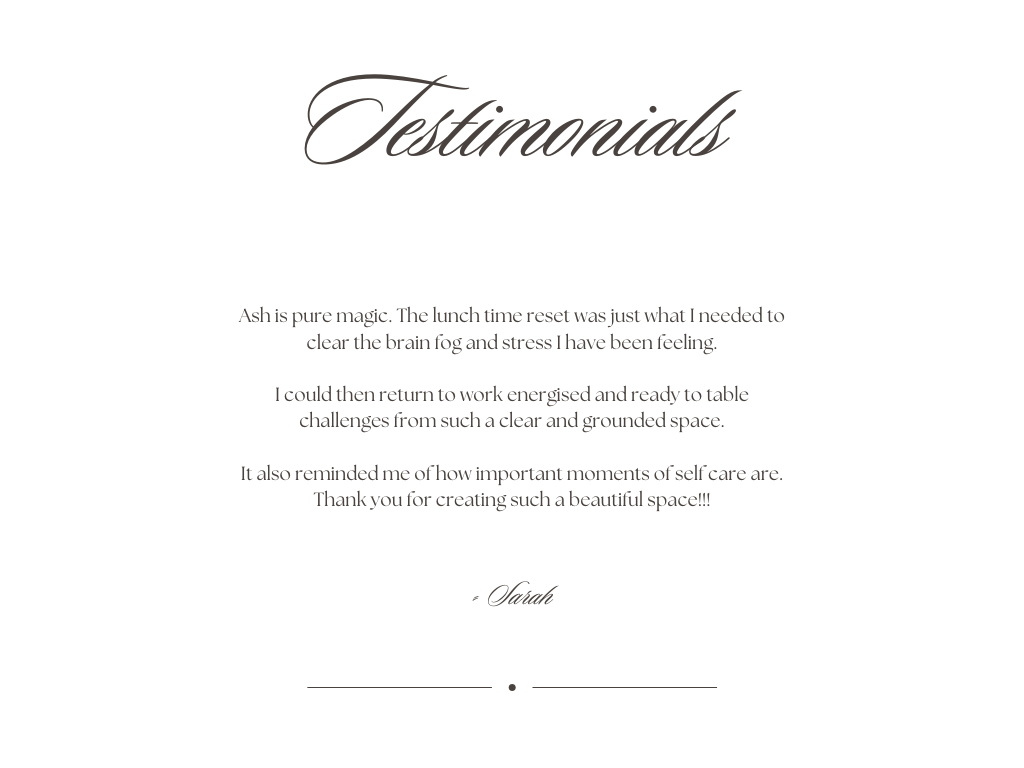 Testimonials

Ash is pure magic. The lunch time reset was just what I needed to clear the brain fog and stress I have been feeling.

I could then return to work energised and ready to table challenges from such a clear and grounded space.

It also reminded me of how important moments of self care are. Thank you for creating such a beautiful space!!!

- Sarah